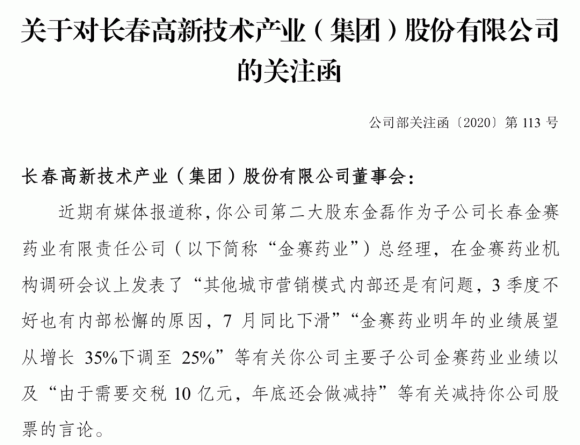 关于对长春高新技术产业（集团）股份有限公司的关注函

公司部关注函〔2020〕第 113 号

长春高新技术产业（集团）股份有限公司董事会：

近期有媒体报道称，你公司第二大股东金磊作为子公司长春金赛药业有限责任公司（以下简称“金赛药业”）总经理，在金赛药业机构调研会议上发表了“其他城市营销模式内部还是有问题，3 季度不好也有内部松懈的原因，7 月同比下滑”“金赛药业明年的业绩展望从增长 35%下调至 25%”等有关你公司主要子公司金赛药业业绩以及“由于需要交税 10 亿元，年底还会做减持”等有关减持你公司股票的言论。